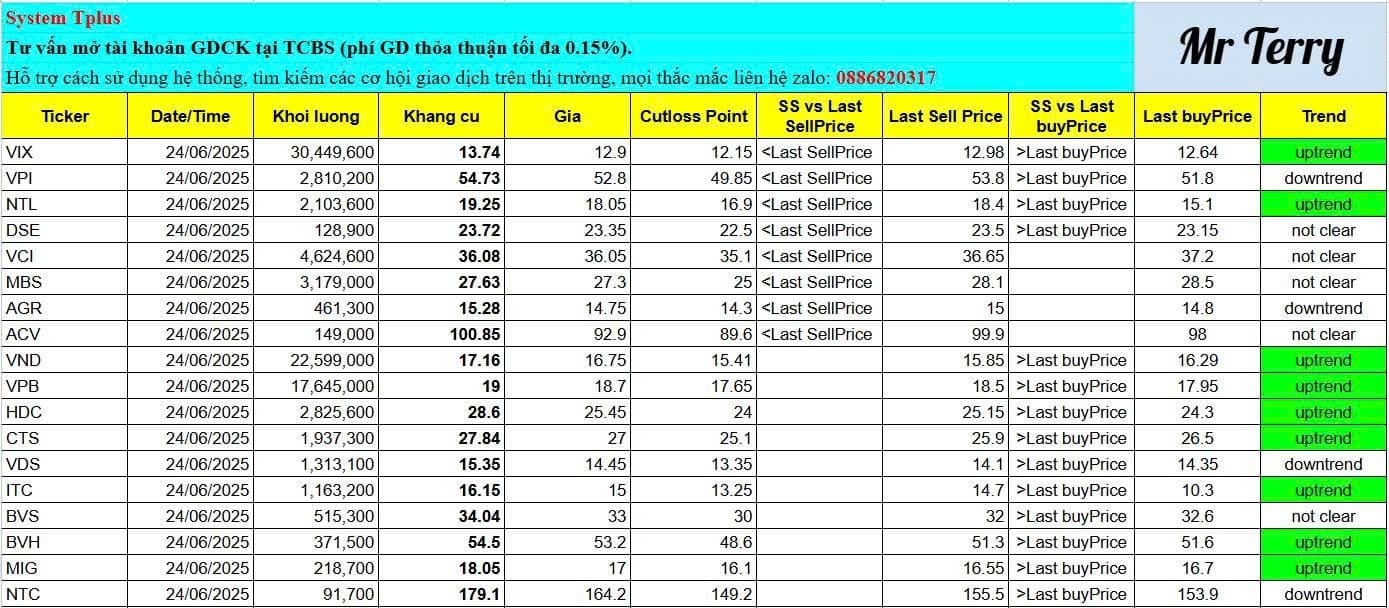 System Tplus
Tư vấn mở tài khoản GDCK tại TCBS (phí GD thỏa thuận tối đa 0.15%).
Hỗ trợ cách sử dụng hệ thống, tìm kiếm các cơ hội giao dịch trên thị trường, mọi thắc mắc liên hệ zalo: 0886820317

Mr Terry

| Ticker | Date/Time | Khoi luong | Khang cu | Gia | Cutloss Point | SS vs Last SellPrice | Last Sell Price | SS vs Last buyPrice | Last buyPrice | Trend |
|---|---|---|---|---|---|---|---|---|---|---|
| VIX | 24/06/2025 | 30,449,600 | 13.74 | 12.9 | 12.15 | <Last SellPrice | 12.98 | >Last buyPrice | 12.64 | uptrend |
| VPI | 24/06/2025 | 2,810,200 | 54.73 | 52.8 | 49.85 | <Last SellPrice | 53.8 | >Last buyPrice | 51.8 | downtrend |
| NTL | 24/06/2025 | 2,103,600 | 19.25 | 18.05 | 16.9 | <Last SellPrice | 18.4 | >Last buyPrice | 15.1 | uptrend |
| DSE | 24/06/2025 | 128,900 | 23.72 | 23.35 | 22.5 | <Last SellPrice | 23.5 | >Last buyPrice | 23.15 | not clear |
| VCI | 24/06/2025 | 4,624,600 | 36.08 | 36.05 | 35.1 | <Last SellPrice | 36.65 | | 37.2 | not clear |
| MBS | 24/06/2025 | 3,179,000 | 27.63 | 27.3 | 25 | <Last SellPrice | 28.1 | | 28.5 | not clear |
| AGR | 24/06/2025 | 461,300 | 15.28 | 14.75 | 14.3 | <Last SellPrice | 15 | | 14.8 | downtrend |
| ACV | 24/06/2025 | 149,000 | 100.85 | 92.9 | 89.6 | <Last SellPrice | 99.9 | | 98 | not clear |
| VND | 24/06/2025 | 22,599,000 | 17.16 | 16.75 | 15.41 | | 15.85 | >Last buyPrice | 16.29 | uptrend |
| VPB | 24/06/2025 | 17,645,000 | 19 | 18.7 | 17.65 | | 18.5 | >Last buyPrice | 17.95 | uptrend |
| HDC | 24/06/2025 | 2,825,600 | 28.6 | 25.45 | 24 | | 25.15 | >Last buyPrice | 24.3 | uptrend |
| CTS | 24/06/2025 | 1,937,300 | 27.84 | 27 | 25.1 | | 25.9 | >Last buyPrice | 26.5 | uptrend |
| VDS | 24/06/2025 | 1,313,100 | 15.35 | 14.45 | 13.35 | | 14.1 | >Last buyPrice | 14.35 | downtrend |
| ITC | 24/06/2025 | 1,163,200 | 16.15 | 15 | 13.25 | | 14.7 | >Last buyPrice | 10.3 | uptrend |
| BVS | 24/06/2025 | 515,300 | 34.04 | 33 | 30 | | 32 | >Last buyPrice | 32.6 | not clear |
| BVH | 24/06/2025 | 371,500 | 54.5 | 53.2 | 48.6 | | 51.3 | >Last buyPrice | 51.6 | uptrend |
| MIG | 24/06/2025 | 218,700 | 18.05 | 17 | 16.1 | | 16.55 | >Last buyPrice | 16.7 | uptrend |
| NTC | 24/06/2025 | 91,700 | 179.1 | 164.2 | 149.2 | | 155.5 | >Last buyPrice | 153.9 | downtrend |